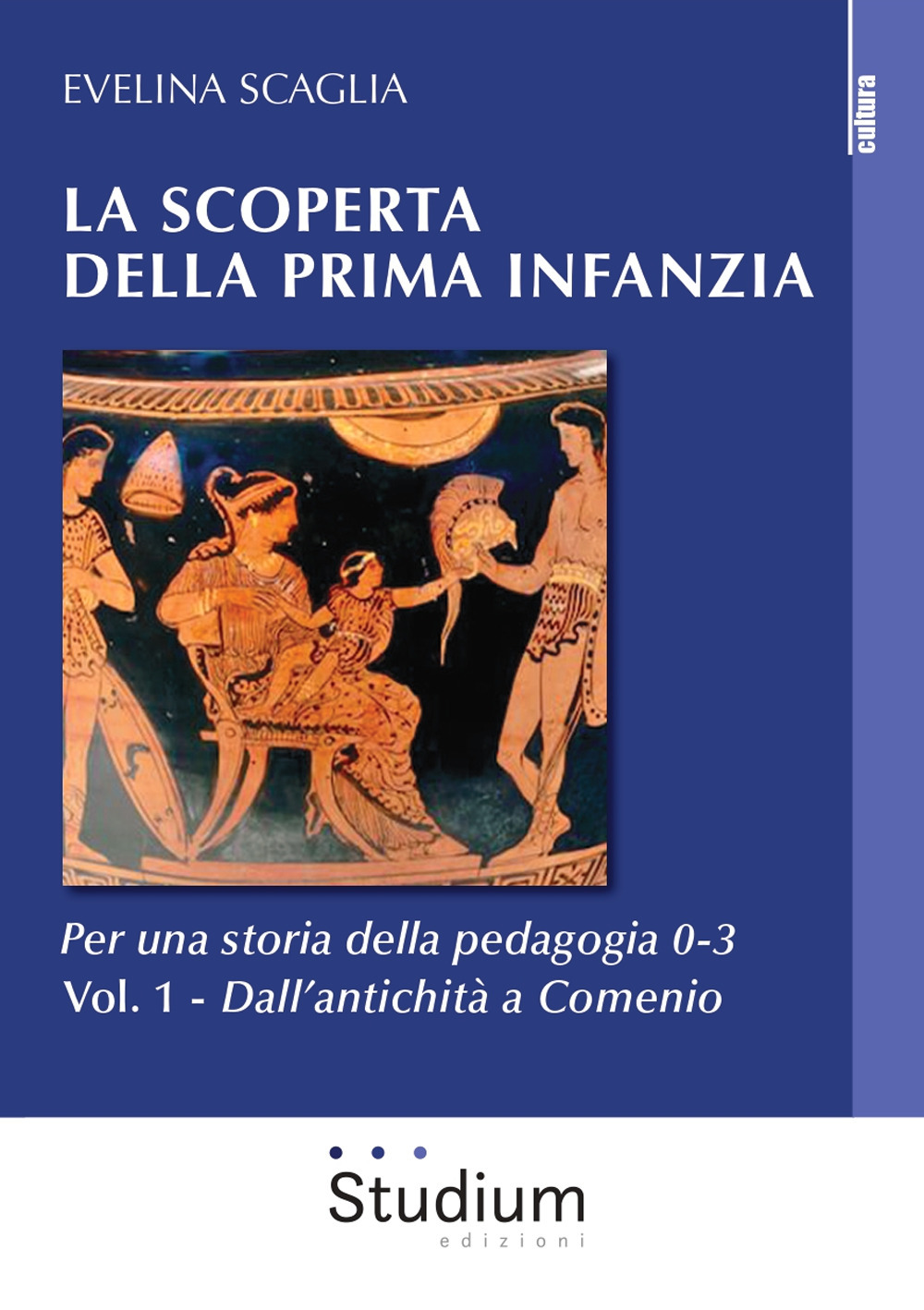 EVELINA SCAGLIA

cultura

LA SCOPERTA DELLA PRIMA INFANZIA

Per una storia della pedagogia 0-3
Vol. 1 - Dall'antichità a Comenio

Studium
edizioni